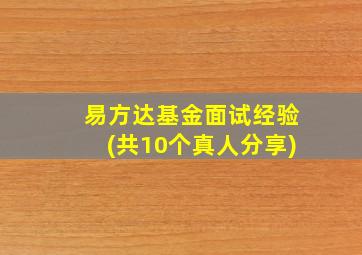 易方达基金面试经验
(共10个真人分享)